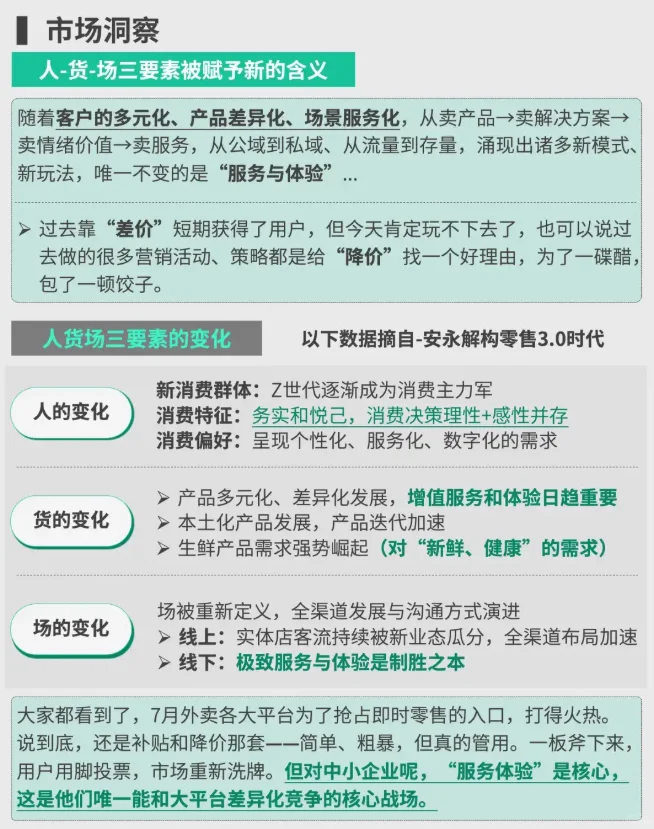 市场洞察

人-货-场三要素被赋予新的含义

随着客户的多元化、产品差异化、场景服务化，从卖产品→卖解决方案→卖情绪价值→卖服务，从公域到私域、从流量到存量，涌现出诸多新模式、新玩法，唯一不变的是“服务与体验”...

➢ 过去靠“差价”短期获得了用户，但今天肯定玩不下去了，也可以说过去做的很多营销活动、策略都是给“降价”找一个好理由，为了一碟醋，包了一顿饺子。

人货场三要素的变化

以下数据摘自-安永解构零售3.0时代

人的变化

新消费群体：Z世代逐渐成为消费主力军
消费特征：务实和悦己，消费决策理性+感性并存
消费偏好：呈现个性化、服务化、数字化的需求

货的变化

➢ 产品多元化、差异化发展，增值服务和体验日趋重要
➢ 本土化产品发展，产品迭代加速
➢ 生鲜产品需求强势崛起（对“新鲜、健康”的需求）

场的变化

场被重新定义，全渠道发展与沟通方式演进
➢ 线上：实体店客流持续被新业态瓜分，全渠道布局加速
➢ 线下：极致服务与体验是制胜之本

大家都看到了，7月外卖各大平台为了抢占即时零售的入口，打得火热。说到底，还是补贴和降价那套——简单、粗暴，但真的管用。一板斧下来，用户用脚投票，市场重新洗牌。但对中小企业呢，“服务体验”是核心，这是他们唯一能和大平台差异化竞争的核心战场。